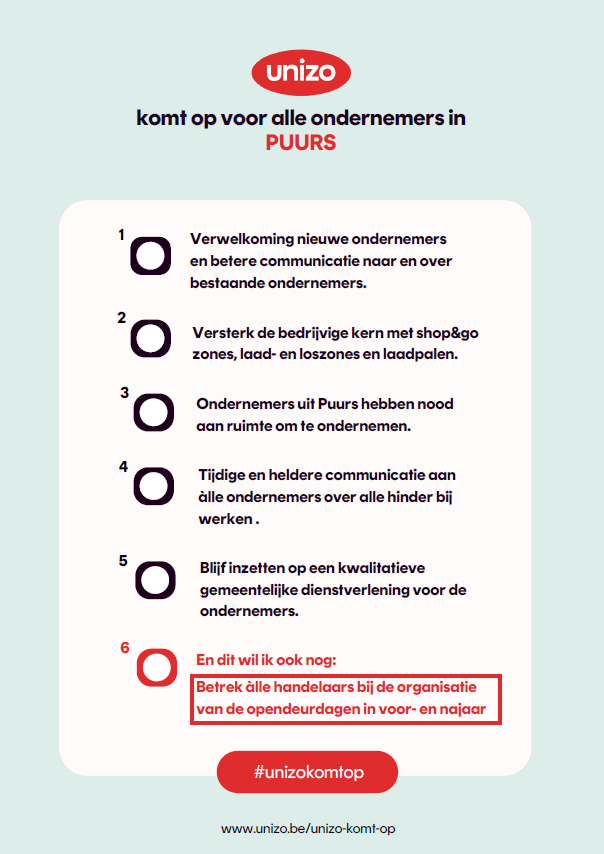 unizo

komt op voor alle ondernemers in
PUURS

1
Verwelkoming nieuwe ondernemers en betere communicatie naar en over bestaande ondernemers.

2
Versterk de bedrijvige kern met shop&go zones, laad- en loszones en laadpalen.

3
Ondernemers uit Puurs hebben nood aan ruimte om te ondernemen.

4
Tijdige en heldere communicatie aan àlle ondernemers over alle hinder bij werken .

5
Blijf inzetten op een kwalitatieve gemeentelijke dienstverlening voor de ondernemers.

6
En dit wil ik ook nog:
Betrek àlle handelaars bij de organisatie van de opendeurdagen in voor- en najaar

#unizokomtop

www.unizo.be/unizo-komt-op